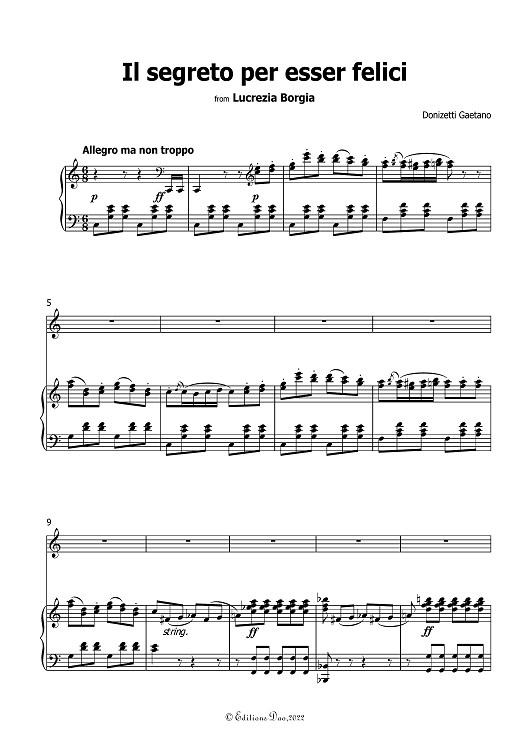 Il segreto per esser felici

from Lucrezia Borgia

Donizetti Gaetano

Allegro ma non troppo

p ff p

5

9

string.

ff ff

© Editions Dao,2022